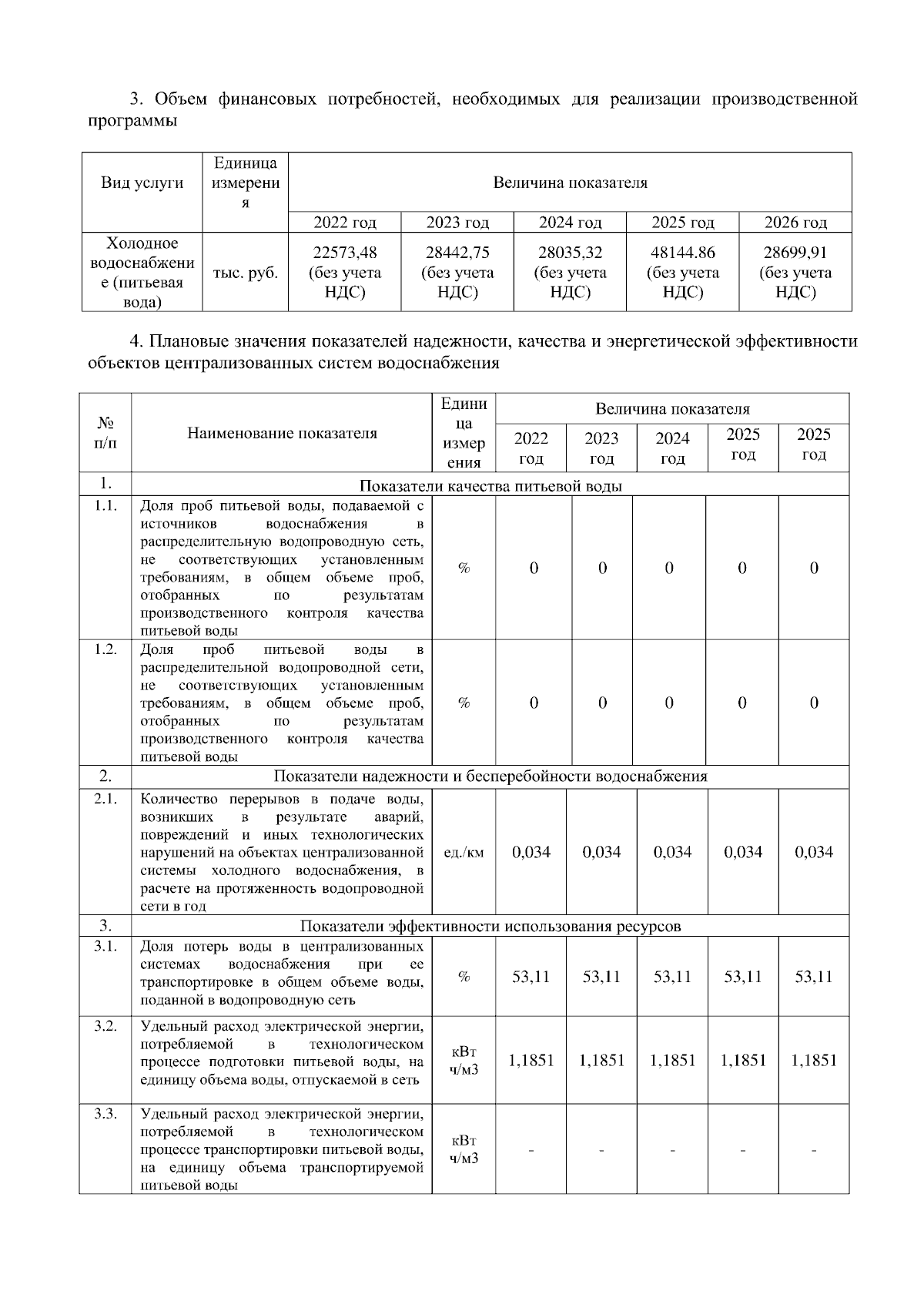 3. Объем финансовых потребностей, необходимых для реализации производственной программы

| Вид услуги | Единица измерения | Величина показателя | | | | |
|---|---|---|---|---|---|---|
| | | 2022 год | 2023 год | 2024 год | 2025 год | 2026 год |
| Холодное водоснабжение (питьевая вода) | тыс. руб. | 22573,48 (без учета НДС) | 28442,75 (без учета НДС) | 28035,32 (без учета НДС) | 48144.86 (без учета НДС) | 28699,91 (без учета НДС) |

4. Плановые значения показателей надежности, качества и энергетической эффективности объектов централизованных систем водоснабжения

| № п/п | Наименование показателя | Единица измерения | Величина показателя | | | | |
|---|---|---|---|---|---|---|---|
| | | | 2022 год | 2023 год | 2024 год | 2025 год | 2025 год |
| 1. | Показатели качества питьевой воды | | | | | | |
| 1.1. | Доля проб питьевой воды, подаваемой с источников водоснабжения в распределительную водопроводную сеть, не соответствующих установленным требованиям, в общем объеме проб, отобранных по результатам производственного контроля качества питьевой воды | % | 0 | 0 | 0 | 0 | 0 |
| 1.2. | Доля проб питьевой воды в распределительной водопроводной сети, не соответствующих установленным требованиям, в общем объеме проб, отобранных по результатам производственного контроля качества питьевой воды | % | 0 | 0 | 0 | 0 | 0 |
| 2. | Показатели надежности и бесперебойности водоснабжения | | | | | | |
| 2.1. | Количество перерывов в подаче воды, возникших в результате аварий, повреждений и иных технологических нарушений на объектах централизованной системы холодного водоснабжения, в расчете на протяженность водопроводной сети в год | ед./км | 0,034 | 0,034 | 0,034 | 0,034 | 0,034 |
| 3. | Показатели эффективности использования ресурсов | | | | | | |
| 3.1. | Доля потерь воды в централизованных системах водоснабжения при ее транспортировке в общем объеме воды, поданной в водопроводную сеть | % | 53,11 | 53,11 | 53,11 | 53,11 | 53,11 |
| 3.2. | Удельный расход электрической энергии, потребляемой в технологическом процессе подготовки питьевой воды, на единицу объема воды, отпускаемой в сеть | кВт ч/м3 | 1,1851 | 1,1851 | 1,1851 | 1,1851 | 1,1851 |
| 3.3. | Удельный расход электрической энергии, потребляемой в технологическом процессе транспортировки питьевой воды, на единицу объема транспортируемой питьевой воды | кВт ч/м3 | - | - | - | - | - |